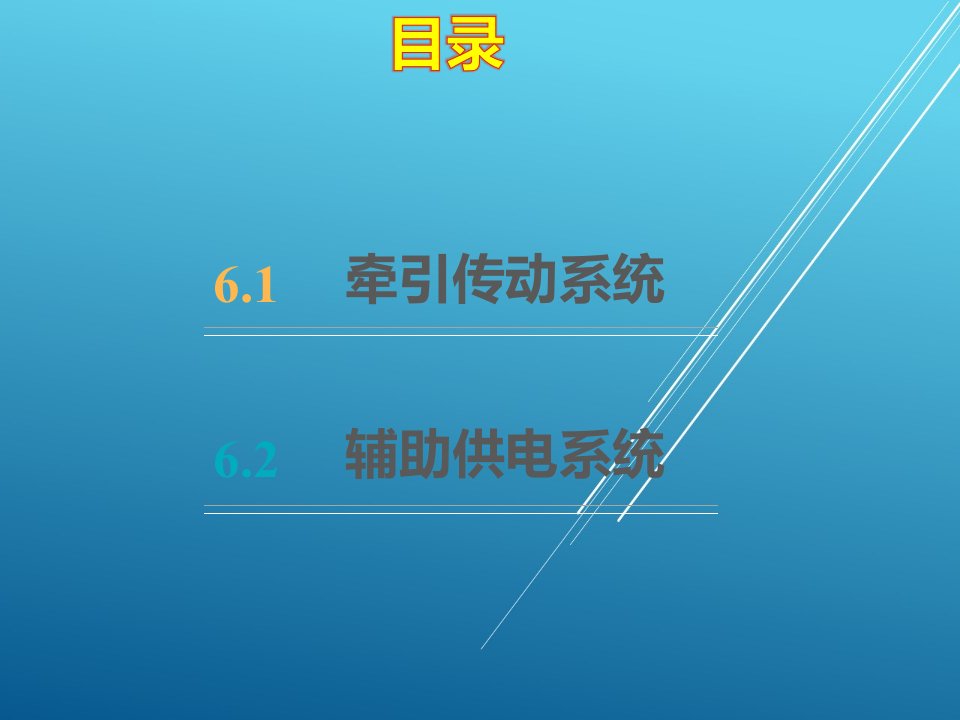 目录

6.1 牵引传动系统

6.2 辅助供电系统